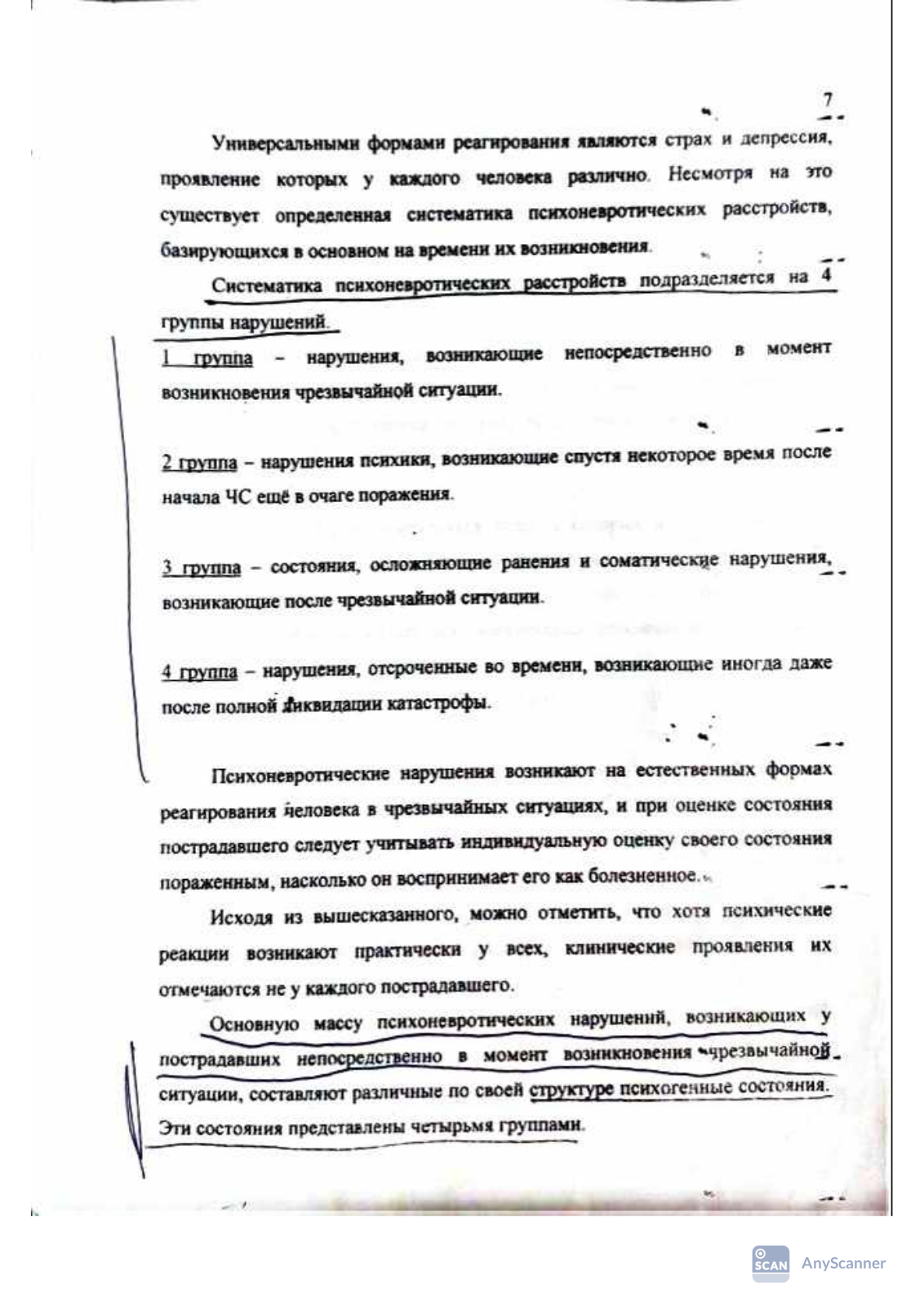 7

Универсальными формами реагирования являются страх и депрессия, проявление которых у каждого человека различно. Несмотря на это существует определенная систематика психоневротических расстройств, базирующихся в основном на времени их возникновения.

Систематика психоневротических расстройств подразделяется на 4 группы нарушений.

1 группа – нарушения, возникающие непосредственно в момент возникновения чрезвычайной ситуации.

2 группа – нарушения психики, возникающие спустя некоторое время после начала ЧС ещё в очаге поражения.

3 группа – состояния, осложняющие ранения и соматические нарушения, возникающие после чрезвычайной ситуации.

4 группа – нарушения, отсроченные во времени, возникающие иногда даже после полной ликвидации катастрофы.

Психоневротические нарушения возникают на естественных формах реагирования человека в чрезвычайных ситуациях, и при оценке состояния пострадавшего следует учитывать индивидуальную оценку своего состояния пораженным, насколько он воспринимает его как болезненное.

Исходя из вышесказанного, можно отметить, что хотя психические реакции возникают практически у всех, клинические проявления их отмечаются не у каждого пострадавшего.

Основную массу психоневротических нарушений, возникающих у пострадавших непосредственно в момент возникновения чрезвычайной ситуации, составляют различные по своей структуре психогенные состояния. Эти состояния представлены четырьмя группами.

SCAN AnyScanner